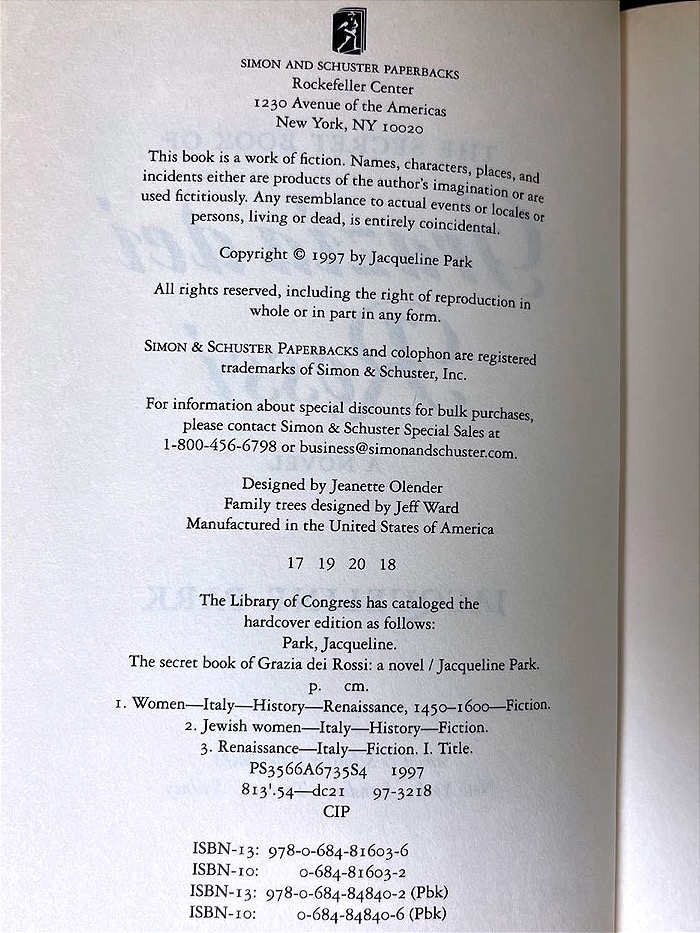 SIMON AND SCHUSTER PAPERBACKS
Rockefeller Center
1230 Avenue of the Americas
New York, NY 10020

This book is a work of fiction. Names, characters, places, and incidents either are products of the author's imagination or are used fictitiously. Any resemblance to actual events or locales or persons, living or dead, is entirely coincidental.

Copyright © 1997 by Jacqueline Park

All rights reserved, including the right of reproduction in whole or in part in any form.

SIMON & SCHUSTER PAPERBACKS and colophon are registered trademarks of Simon & Schuster, Inc.

For information about special discounts for bulk purchases, please contact Simon & Schuster Special Sales at 1-800-456-6798 or business@simonandschuster.com.

Designed by Jeanette Olender
Family trees designed by Jeff Ward
Manufactured in the United States of America

17 19 20 18

The Library of Congress has cataloged the hardcover edition as follows:
Park, Jacqueline.
The secret book of Grazia dei Rossi: a novel / Jacqueline Park.
p. cm.
1. Women—Italy—History—Renaissance, 1450–1600—Fiction.
2. Jewish women—Italy—History—Fiction.
3. Renaissance—Italy—Fiction. I. Title.
PS3566A6735S4 1997
813'.54—dc21 97-3218
CIP

ISBN-13: 978-0-684-81603-6
ISBN-10: 0-684-81603-2
ISBN-13: 978-0-684-84840-2 (Pbk)
ISBN-10: 0-684-84840-6 (Pbk)